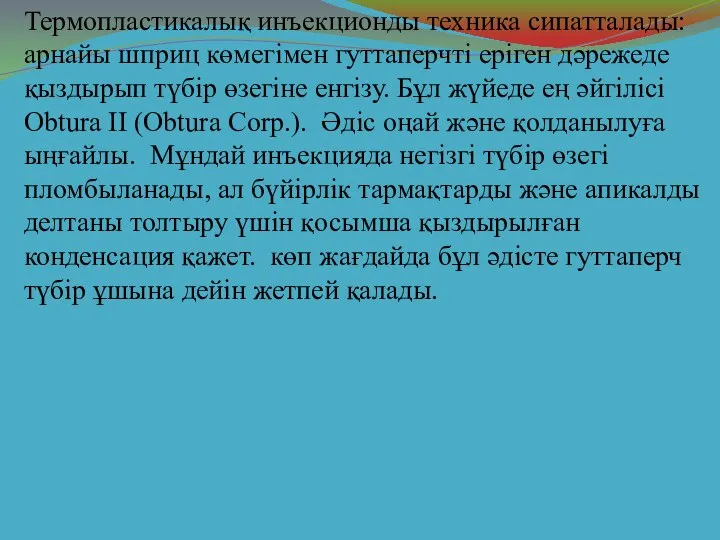 Термопластикалық инъекционды техника сипатталады: арнайы шприц көмегімен гуттаперчті еріген дәрежеде қыздырып түбір өзегіне енгізу. Бұл жүйеде ең әйгілісі Obtura II (Obtura Corp.). Әдіс оңай және қолданылуға ыңғайлы. Мұндай инъекцияда негізгі түбір өзегі пломбыланады, ал бүйірлік тармақтарды және апикалды делтаны толтыру үшін қосымша қыздырылған конденсация қажет. көп жағдайда бұл әдісте гуттаперч түбір ұшына дейін жетпей қалады.